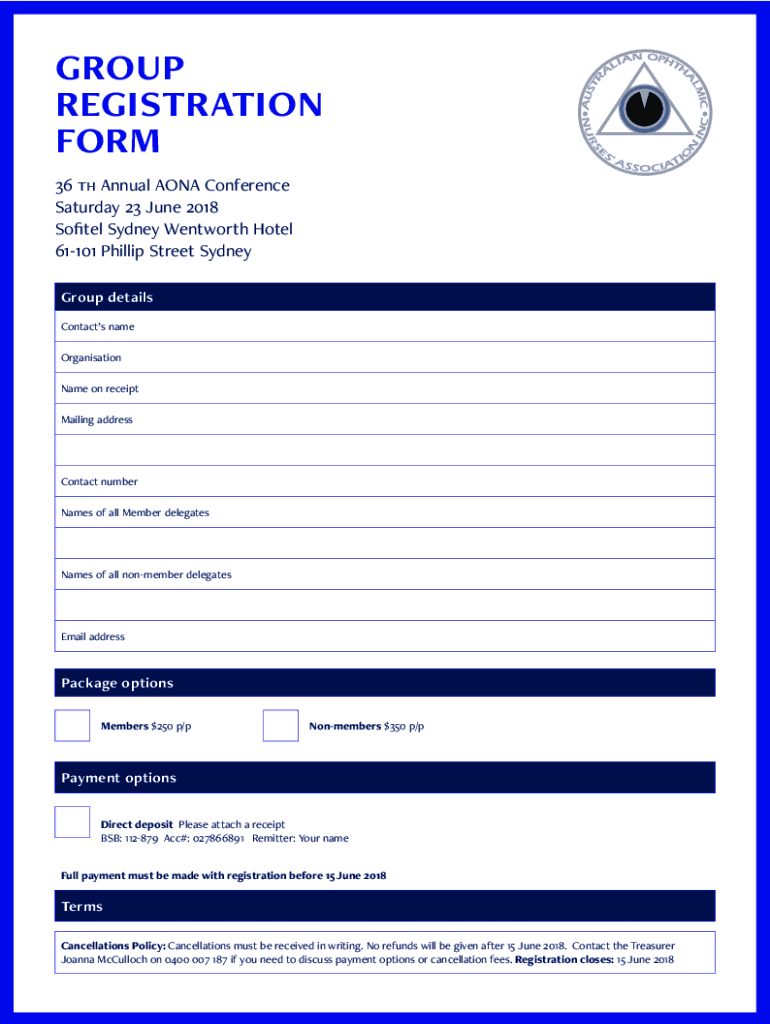 GROUP REGISTRATION FORM

AUSTRALIAN OPHTHALMIC NURSES' ASSOCIATION INC

36 TH Annual AONA Conference
Saturday 23 June 2018
Sofitel Sydney Wentworth Hotel
61-101 Phillip Street Sydney

Group details

Contact's name

Organisation

Name on receipt

Mailing address

Contact number

Names of all Member delegates

Names of all non-member delegates

Email address

Package options

Members $250 p/p

Non-members $350 p/p

Payment options

Direct deposit Please attach a receipt
BSB: 112-879 Acc#: 027866891 Remitter: Your name

Full payment must be made with registration before 15 June 2018

Terms

Cancellations Policy: Cancellations must be received in writing. No refunds will be given after 15 June 2018. Contact the Treasurer Joanna McCulloch on 0400 007 187 if you need to discuss payment options or cancellation fees. Registration closes: 15 June 2018